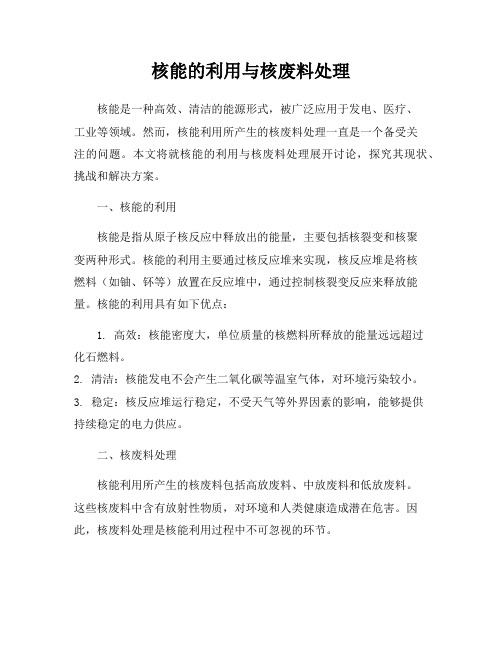 核能的利用与核废料处理

核能是一种高效、清洁的能源形式，被广泛应用于发电、医疗、工业等领域。然而，核能利用所产生的核废料处理一直是一个备受关注的问题。本文将就核能的利用与核废料处理展开讨论，探究其现状、挑战和解决方案。

一、核能的利用

核能是指从原子核反应中释放出的能量，主要包括核裂变和核聚变两种形式。核能的利用主要通过核反应堆来实现，核反应堆是将核燃料（如铀、钚等）放置在反应堆中，通过控制核裂变反应来释放能量。核能的利用具有如下优点：

1. 高效：核能密度大，单位质量的核燃料所释放的能量远远超过化石燃料。

2. 清洁：核能发电不会产生二氧化碳等温室气体，对环境污染较小。

3. 稳定：核反应堆运行稳定，不受天气等外界因素的影响，能够提供持续稳定的电力供应。

二、核废料处理

核能利用所产生的核废料包括高放废料、中放废料和低放废料。这些核废料中含有放射性物质，对环境和人类健康造成潜在危害。因此，核废料处理是核能利用过程中不可忽视的环节。